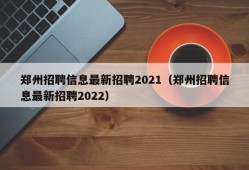 郑州招聘信息最新招聘2021（郑州招聘信息最新招聘2022）